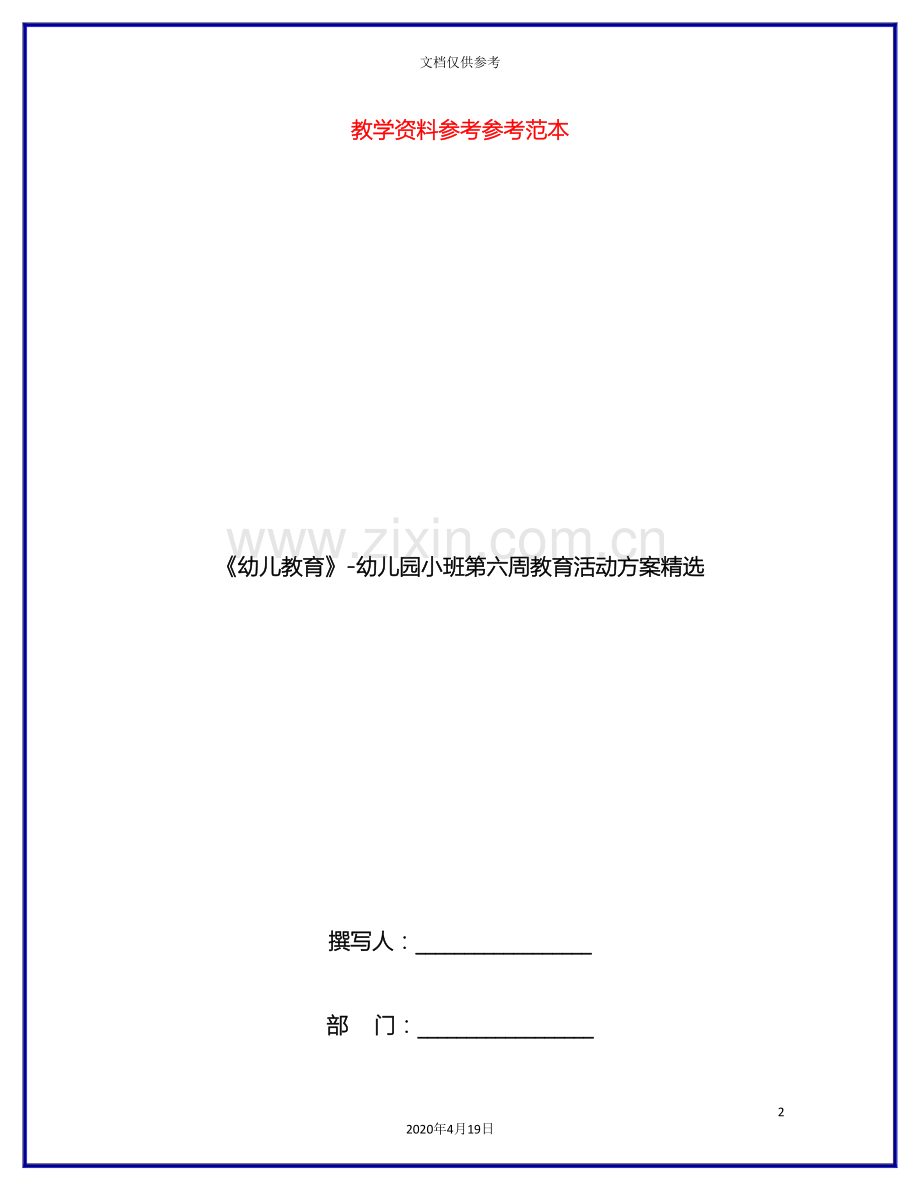 文档仅供参考

教学资料参考参考范本

《幼儿教育》-幼儿园小班第六周教育活动方案精选

撰写人：____

部 门：____

2

2020年4月19日

www.zixin.com.cn